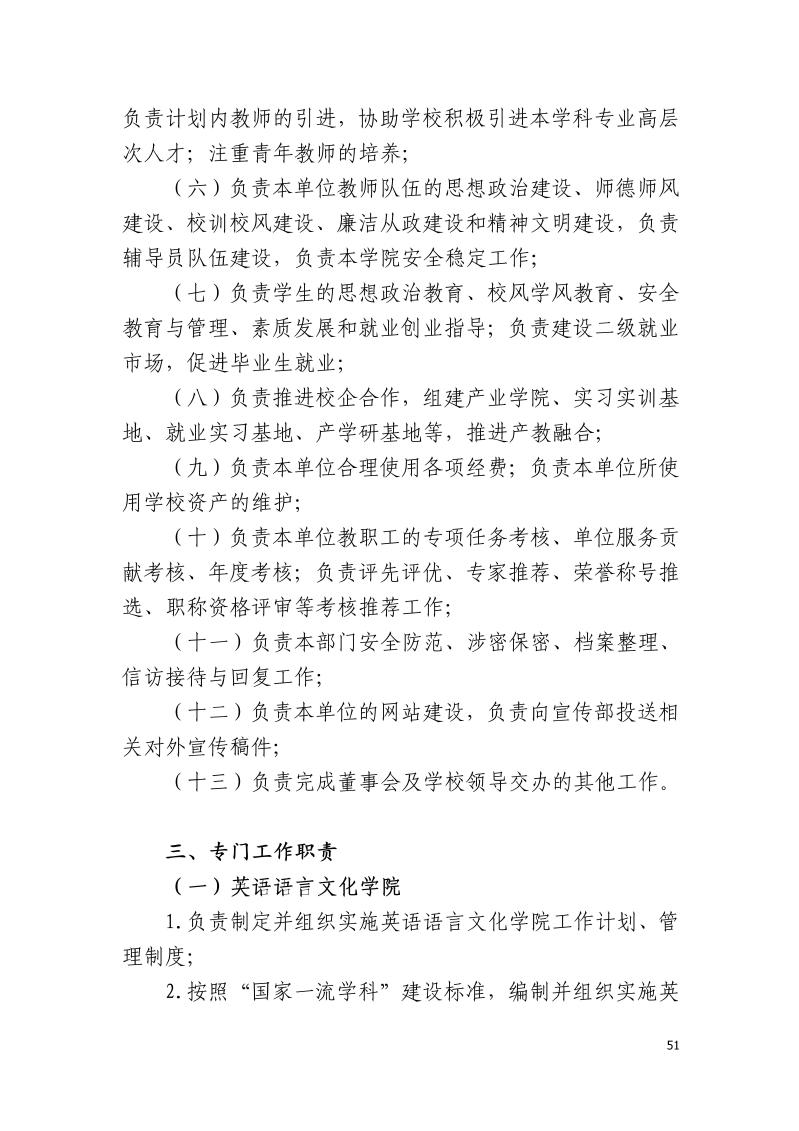 负责计划内教师的引进，协助学校积极引进本学科专业高层次人才；注重青年教师的培养；

（六）负责本单位教师队伍的思想政治建设、师德师风建设、校训校风建设、廉洁从政建设和精神文明建设，负责辅导员队伍建设，负责本学院安全稳定工作；

（七）负责学生的思想政治教育、校风学风教育、安全教育与管理、素质发展和就业创业指导；负责建设二级就业市场，促进毕业生就业；

（八）负责推进校企合作，组建产业学院、实习实训基地、就业实习基地、产学研基地等，推进产教融合；

（九）负责本单位合理使用各项经费；负责本单位所使用学校资产的维护；

（十）负责本单位教职工的专项任务考核、单位服务贡献考核、年度考核；负责评先评优、专家推荐、荣誉称号推选、职称资格评审等考核推荐工作；

（十一）负责本部门安全防范、涉密保密、档案整理、信访接待与回复工作；

（十二）负责本单位的网站建设，负责向宣传部投送相关对外宣传稿件；

（十三）负责完成董事会及学校领导交办的其他工作。

三、专门工作职责

（一）英语语言文化学院

1.负责制定并组织实施英语语言文化学院工作计划、管理制度；

2.按照“国家一流学科”建设标准，编制并组织实施英

51